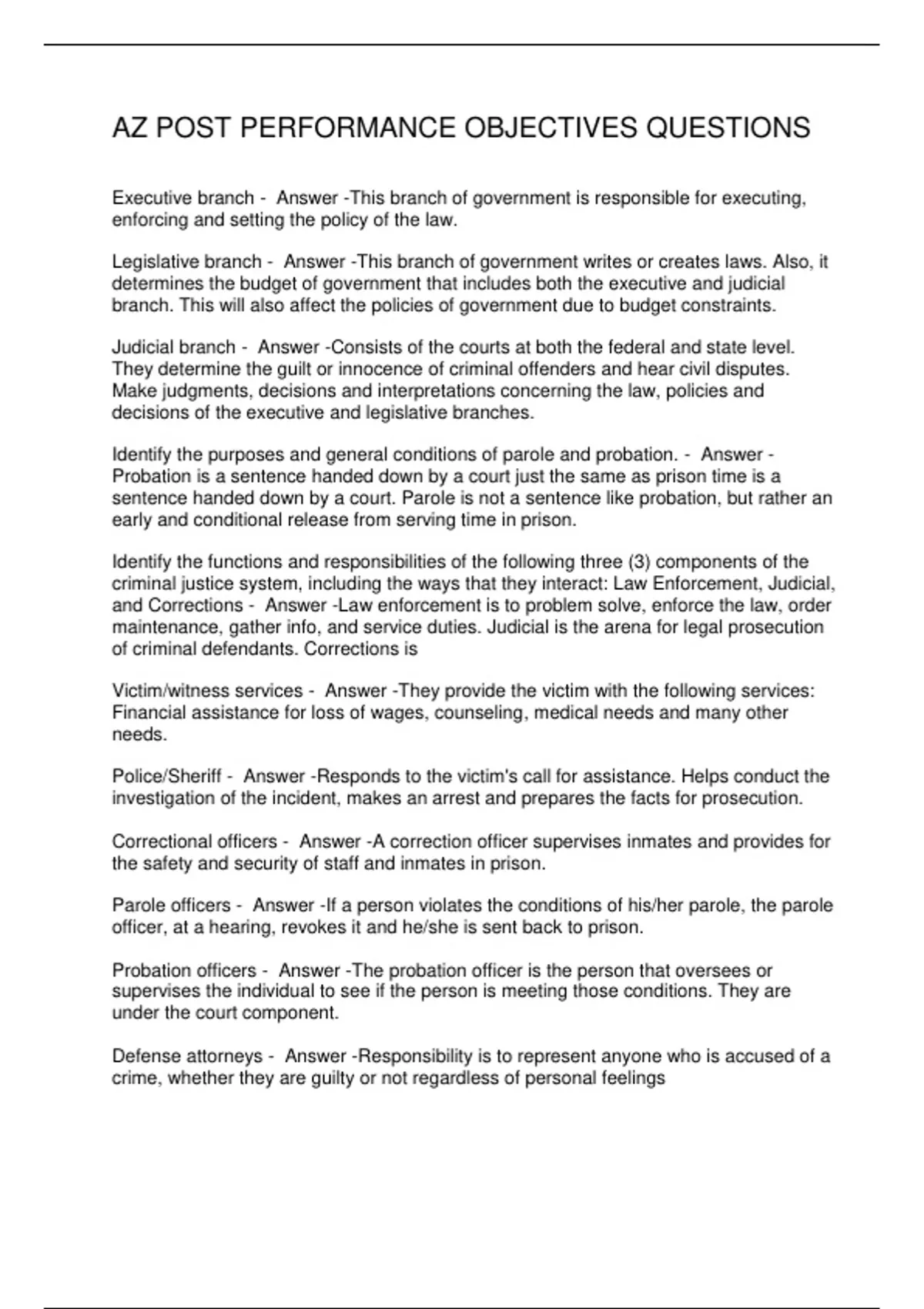 AZ POST PERFORMANCE OBJECTIVES QUESTIONS

Executive branch - Answer -This branch of government is responsible for executing, enforcing and setting the policy of the law.

Legislative branch - Answer -This branch of government writes or creates laws. Also, it determines the budget of government that includes both the executive and judicial branch. This will also affect the policies of government due to budget constraints.

Judicial branch - Answer -Consists of the courts at both the federal and state level. They determine the guilt or innocence of criminal offenders and hear civil disputes. Make judgments, decisions and interpretations concerning the law, policies and decisions of the executive and legislative branches.

Identify the purposes and general conditions of parole and probation. - Answer -Probation is a sentence handed down by a court just the same as prison time is a sentence handed down by a court. Parole is not a sentence like probation, but rather an early and conditional release from serving time in prison.

Identify the functions and responsibilities of the following three (3) components of the criminal justice system, including the ways that they interact: Law Enforcement, Judicial, and Corrections - Answer -Law enforcement is to problem solve, enforce the law, order maintenance, gather info, and service duties. Judicial is the arena for legal prosecution of criminal defendants. Corrections is

Victim/witness services - Answer -They provide the victim with the following services: Financial assistance for loss of wages, counseling, medical needs and many other needs.

Police/Sheriff - Answer -Responds to the victim's call for assistance. Helps conduct the investigation of the incident, makes an arrest and prepares the facts for prosecution.

Correctional officers - Answer -A correction officer supervises inmates and provides for the safety and security of staff and inmates in prison.

Parole officers - Answer -If a person violates the conditions of his/her parole, the parole officer, at a hearing, revokes it and he/she is sent back to prison.

Probation officers - Answer -The probation officer is the person that oversees or supervises the individual to see if the person is meeting those conditions. They are under the court component.

Defense attorneys - Answer -Responsibility is to represent anyone who is accused of a crime, whether they are guilty or not regardless of personal feelings